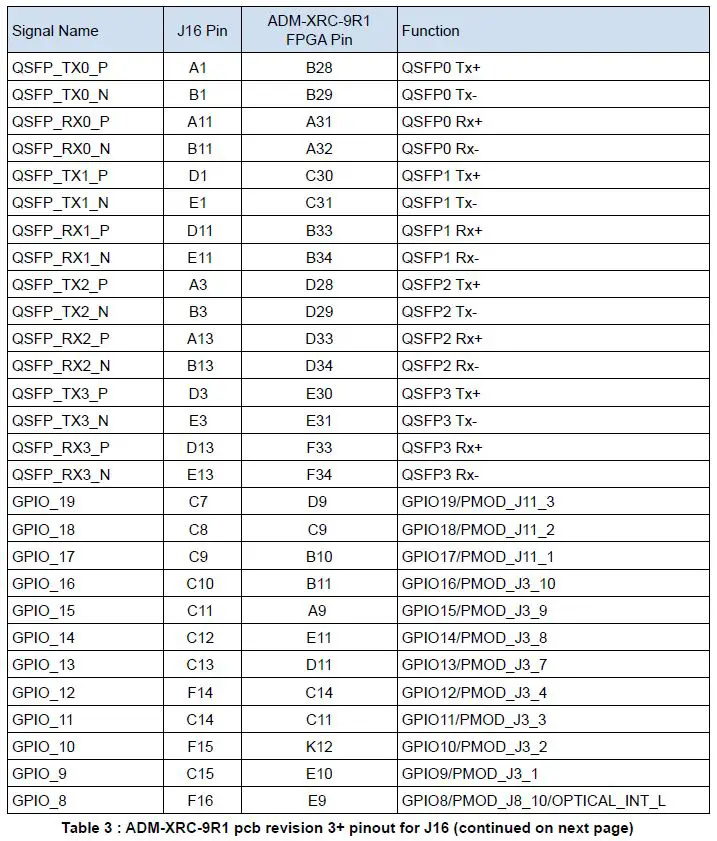 | Signal Name | J16 Pin | ADM-XRC-9R1 FPGA Pin | Function |
|---|---|---|---|
| QSFP_TX0_P | A1 | B28 | QSFP0 Tx+ |
| QSFP_TX0_N | B1 | B29 | QSFP0 Tx- |
| QSFP_RX0_P | A11 | A31 | QSFP0 Rx+ |
| QSFP_RX0_N | B11 | A32 | QSFP0 Rx- |
| QSFP_TX1_P | D1 | C30 | QSFP1 Tx+ |
| QSFP_TX1_N | E1 | C31 | QSFP1 Tx- |
| QSFP_RX1_P | D11 | B33 | QSFP1 Rx+ |
| QSFP_RX1_N | E11 | B34 | QSFP1 Rx- |
| QSFP_TX2_P | A3 | D28 | QSFP2 Tx+ |
| QSFP_TX2_N | B3 | D29 | QSFP2 Tx- |
| QSFP_RX2_P | A13 | D33 | QSFP2 Rx+ |
| QSFP_RX2_N | B13 | D34 | QSFP2 Rx- |
| QSFP_TX3_P | D3 | E30 | QSFP3 Tx+ |
| QSFP_TX3_N | E3 | E31 | QSFP3 Tx- |
| QSFP_RX3_P | D13 | F33 | QSFP3 Rx+ |
| QSFP_RX3_N | E13 | F34 | QSFP3 Rx- |
| GPIO_19 | C7 | D9 | GPIO19/PMOD_J11_3 |
| GPIO_18 | C8 | C9 | GPIO18/PMOD_J11_2 |
| GPIO_17 | C9 | B10 | GPIO17/PMOD_J11_1 |
| GPIO_16 | C10 | B11 | GPIO16/PMOD_J3_10 |
| GPIO_15 | C11 | A9 | GPIO15/PMOD_J3_9 |
| GPIO_14 | C12 | E11 | GPIO14/PMOD_J3_8 |
| GPIO_13 | C13 | D11 | GPIO13/PMOD_J3_7 |
| GPIO_12 | F14 | C14 | GPIO12/PMOD_J3_4 |
| GPIO_11 | C14 | C11 | GPIO11/PMOD_J3_3 |
| GPIO_10 | F15 | K12 | GPIO10/PMOD_J3_2 |
| GPIO_9 | C15 | E10 | GPIO9/PMOD_J3_1 |
| GPIO_8 | F16 | E9 | GPIO8/PMOD_J8_10/OPTICAL_INT_L |

Table 3 : ADM-XRC-9R1 pcb revision 3+ pinout for J16 (continued on next page)